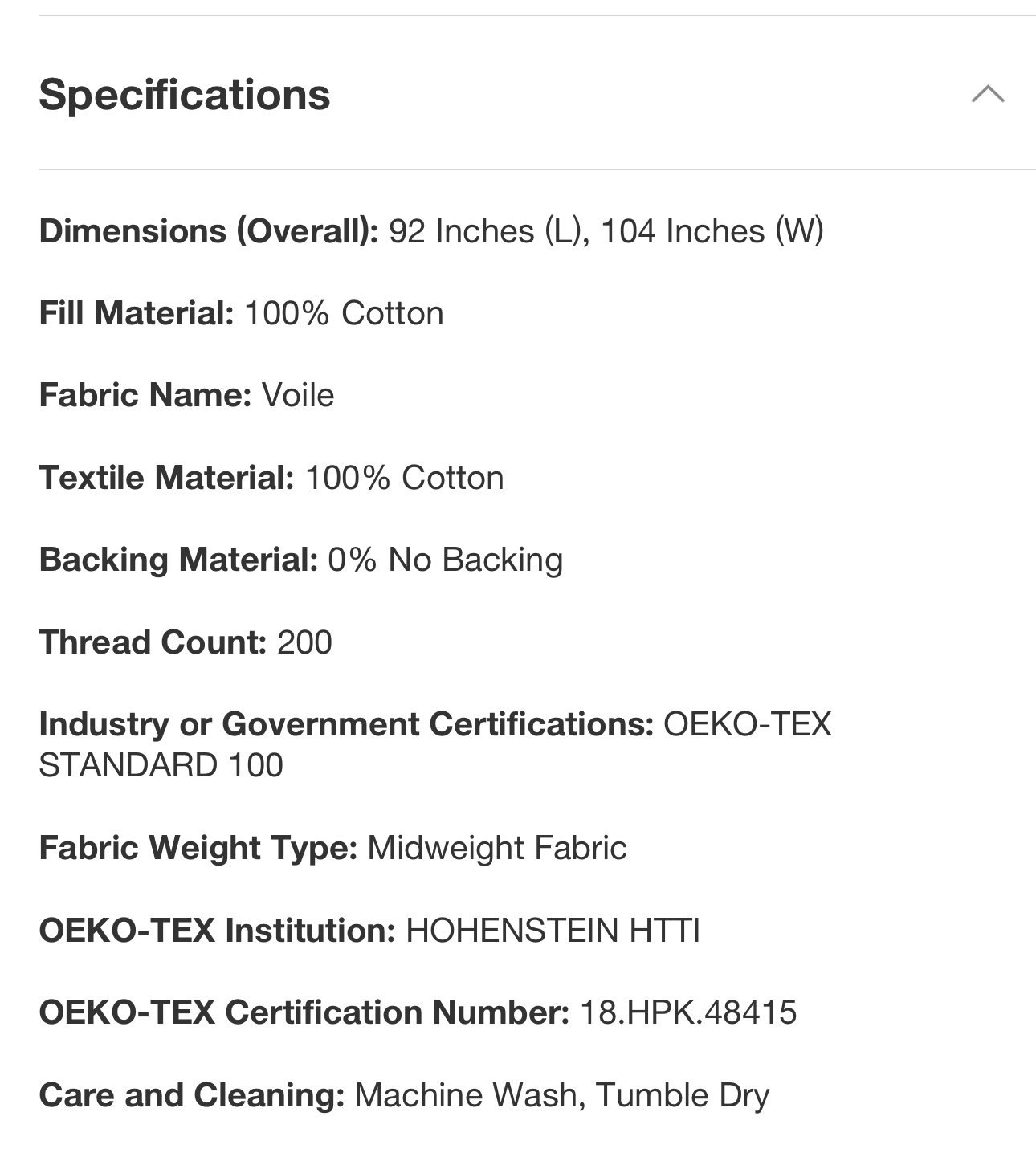 Specifications

Dimensions (Overall): 92 Inches (L), 104 Inches (W)

Fill Material: 100% Cotton

Fabric Name: Voile

Textile Material: 100% Cotton

Backing Material: 0% No Backing

Thread Count: 200

Industry or Government Certifications: OEKO-TEX STANDARD 100

Fabric Weight Type: Midweight Fabric

OEKO-TEX Institution: HOHENSTEIN HTTI

OEKO-TEX Certification Number: 18.HPK.48415

Care and Cleaning: Machine Wash, Tumble Dry